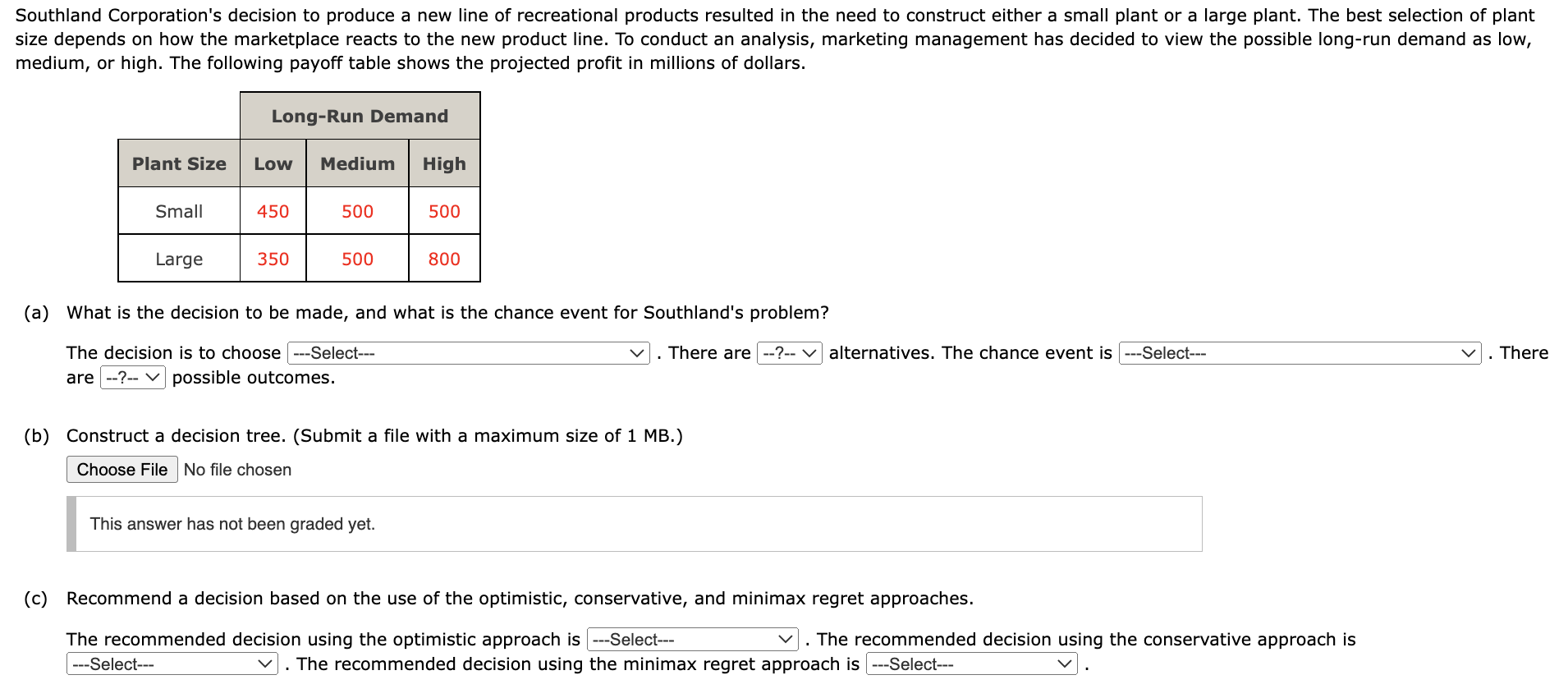 Southland Corporation's decision to produce a new line of recreational products resulted in the need to construct either a small plant or a large plant. The best selection of plant size depends on how the marketplace reacts to the new product line. To conduct an analysis, marketing management has decided to view the possible long-run demand as low, medium, or high. The following payoff table shows the projected profit in millions of dollars.

| | Long-Run Demand | | |
|---|---|---|---|
| Plant Size | Low | Medium | High |
| Small | 450 | 500 | 500 |
| Large | 350 | 500 | 800 |

(a) What is the decision to be made, and what is the chance event for Southland's problem?

The decision is to choose ---Select--- . There are --?-- alternatives. The chance event is ---Select--- . There are --?-- possible outcomes.

(b) Construct a decision tree. (Submit a file with a maximum size of 1 MB.)

Choose File No file chosen

This answer has not been graded yet.

(c) Recommend a decision based on the use of the optimistic, conservative, and minimax regret approaches.

The recommended decision using the optimistic approach is ---Select--- . The recommended decision using the conservative approach is ---Select--- . The recommended decision using the minimax regret approach is ---Select--- .